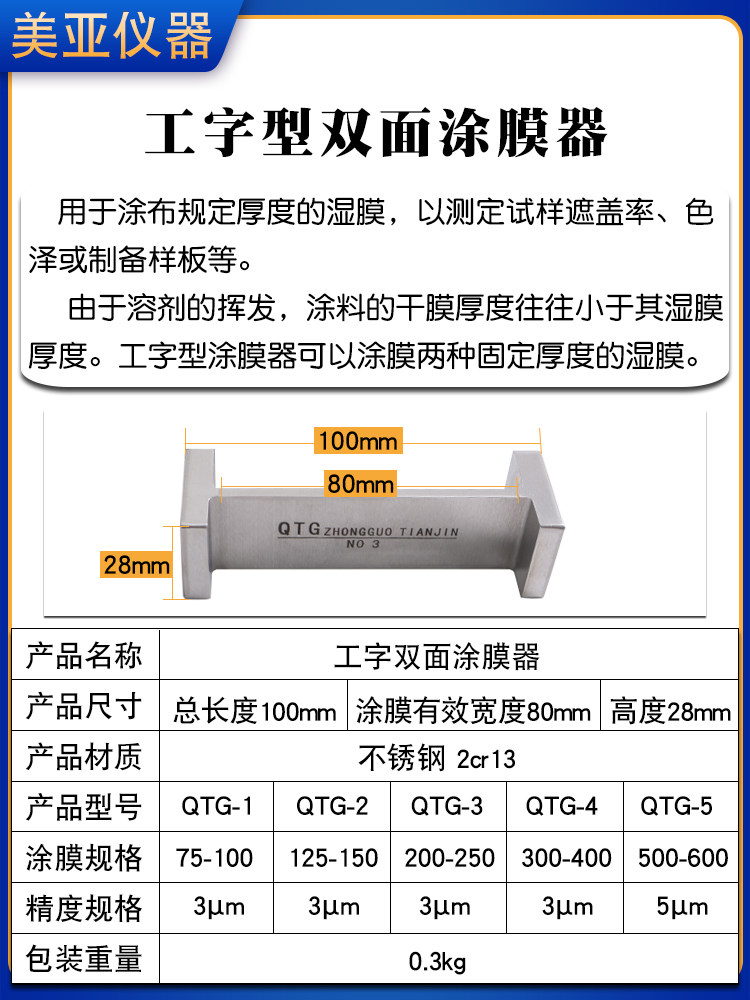 美亚仪器

工字型双面涂膜器

用于涂布规定厚度的湿膜，以测定试样遮盖率、色泽或制备样板等。

由于溶剂的挥发，涂料的干膜厚度往往小于其湿膜厚度。工字型涂膜器可以涂膜两种固定厚度的湿膜。

100mm
80mm
28mm
QTG ZHONGGUO TIANJIN
NO 3

| 产品名称 | 工字双面涂膜器 | | | | |
|---|---|---|---|---|---|
| 产品尺寸 | 总长度100mm | 涂膜有效宽度80mm | | 高度28mm | |
| 产品材质 | 不锈钢 2cr13 | | | | |
| 产品型号 | QTG-1 | QTG-2 | QTG-3 | QTG-4 | QTG-5 |
| 涂膜规格 | 75-100 | 125-150 | 200-250 | 300-400 | 500-600 |
| 精度规格 | 3μm | 3μm | 3μm | 3μm | 5μm |
| 包装重量 | 0.3kg | | | | |